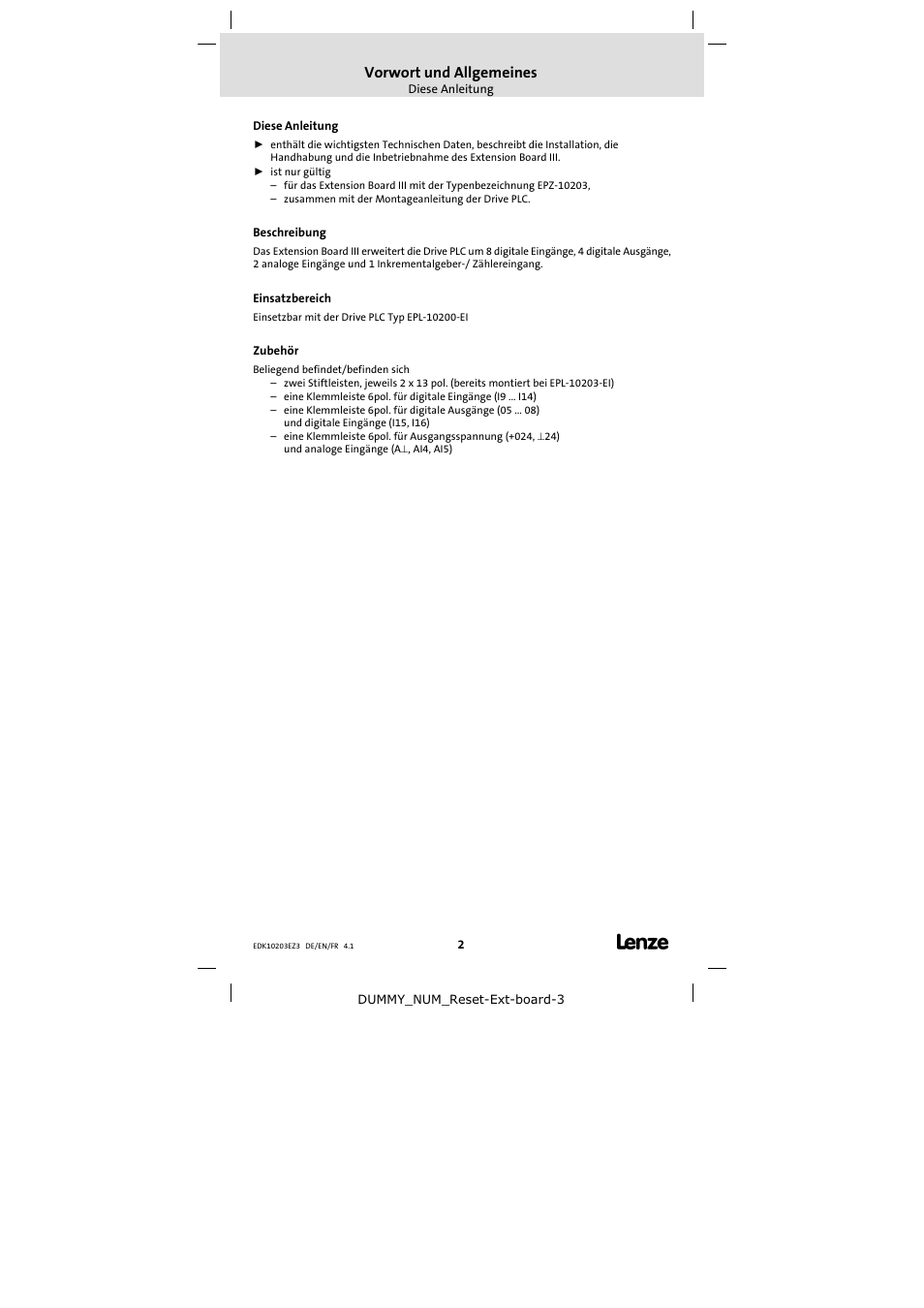 Vorwort und Allgemeines
Diese Anleitung

Diese Anleitung

► enthält die wichtigsten Technischen Daten, beschreibt die Installation, die Handhabung und die Inbetriebnahme des Extension Board III.
► ist nur gültig
– für das Extension Board III mit der Typenbezeichnung EPZ-10203,
– zusammen mit der Montageanleitung der Drive PLC.

Beschreibung

Das Extension Board III erweitert die Drive PLC um 8 digitale Eingänge, 4 digitale Ausgänge, 2 analoge Eingänge und 1 Inkrementalgeber-/ Zählereingang.

Einsatzbereich

Einsetzbar mit der Drive PLC Typ EPL-10200-EI

Zubehör

Beliegend befindet/befinden sich
– zwei Stiftleisten, jeweils 2 x 13 pol. (bereits montiert bei EPL-10203-EI)
– eine Klemmleiste 6pol. für digitale Eingänge (I9 ... I14)
– eine Klemmleiste 6pol. für digitale Ausgänge (05 ... 08) und digitale Eingänge (I15, I16)
– eine Klemmleiste 6pol. für Ausgangsspannung (+024, ⊥24) und analoge Eingänge (A⊥, AI4, AI5)

EDK10203EZ3 DE/EN/FR 4.1

2

Lenze

DUMMY_NUM_Reset-Ext-board-3